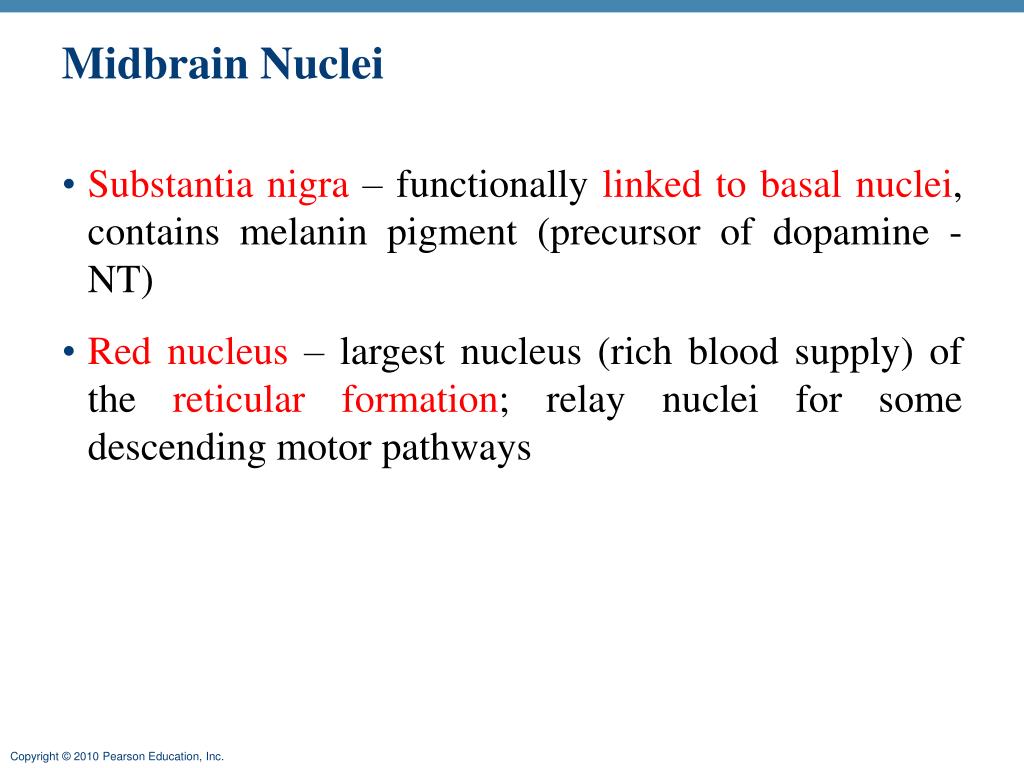 Midbrain Nuclei

• Substantia nigra – functionally linked to basal nuclei, contains melanin pigment (precursor of dopamine - NT)

• Red nucleus – largest nucleus (rich blood supply) of the reticular formation; relay nuclei for some descending motor pathways

Copyright © 2010 Pearson Education, Inc.